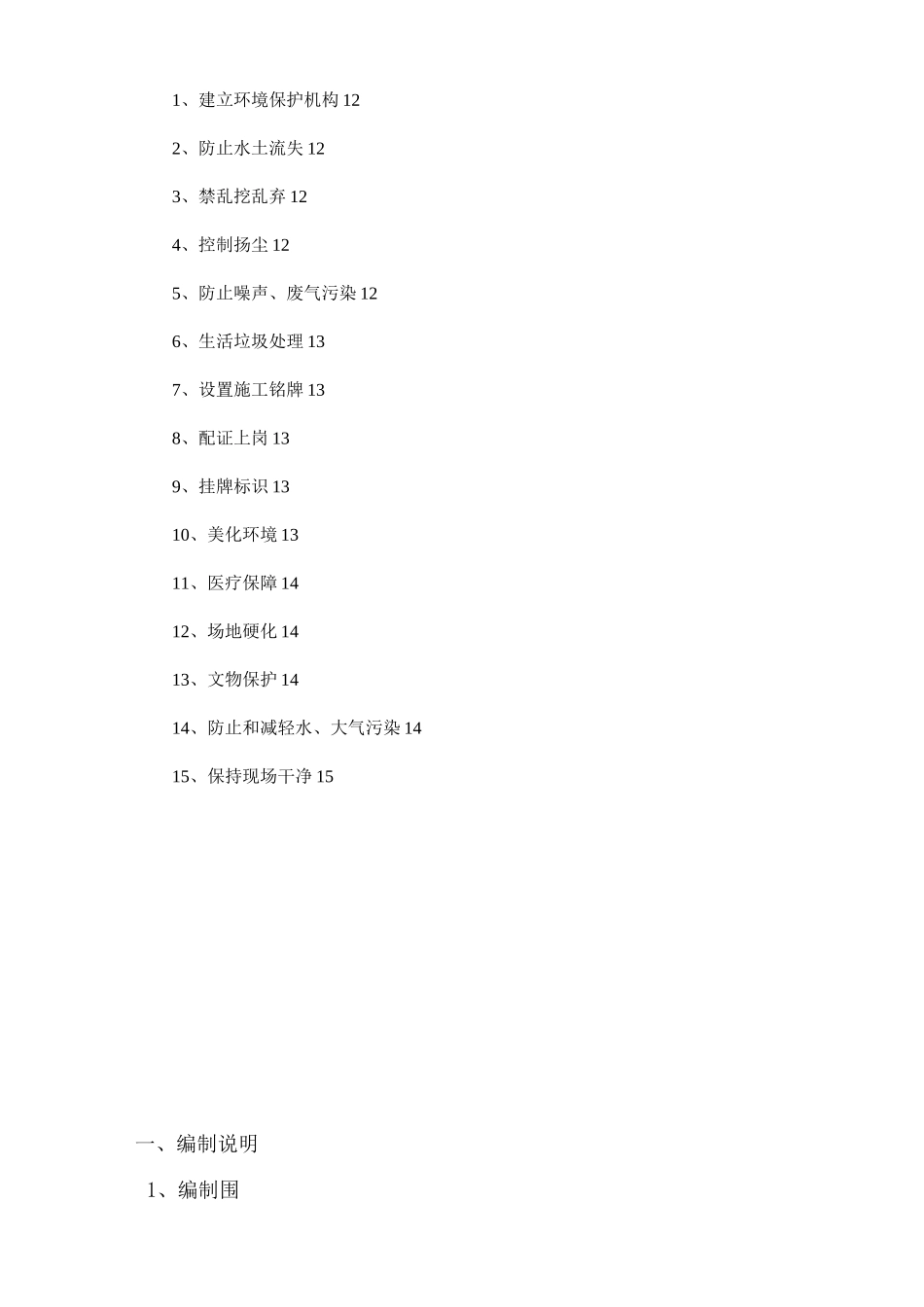 1、建立环境保护机构 12

2、防止水土流失 12

3、禁乱挖乱弃 12

4、控制扬尘 12

5、防止噪声、废气污染 12

6、生活垃圾处理 13

7、设置施工铭牌 13

8、配证上岗 13

9、挂牌标识 13

10、美化环境 13

11、医疗保障 14

12、场地硬化 14

13、文物保护 14

14、防止和减轻水、大气污染 14

15、保持现场干净 15

一、编制说明

1、编制围